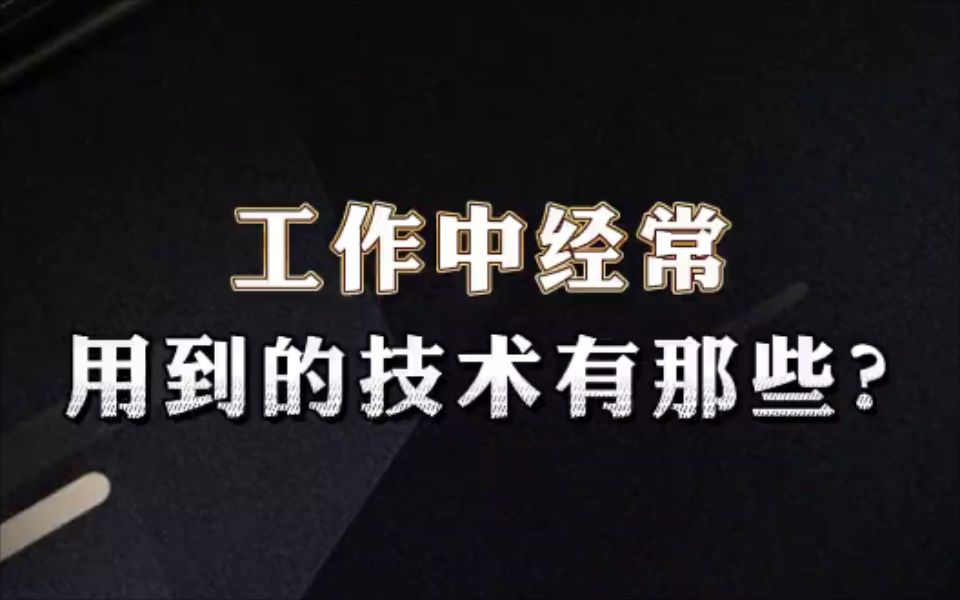 工作中经常
用到的技术有那些？